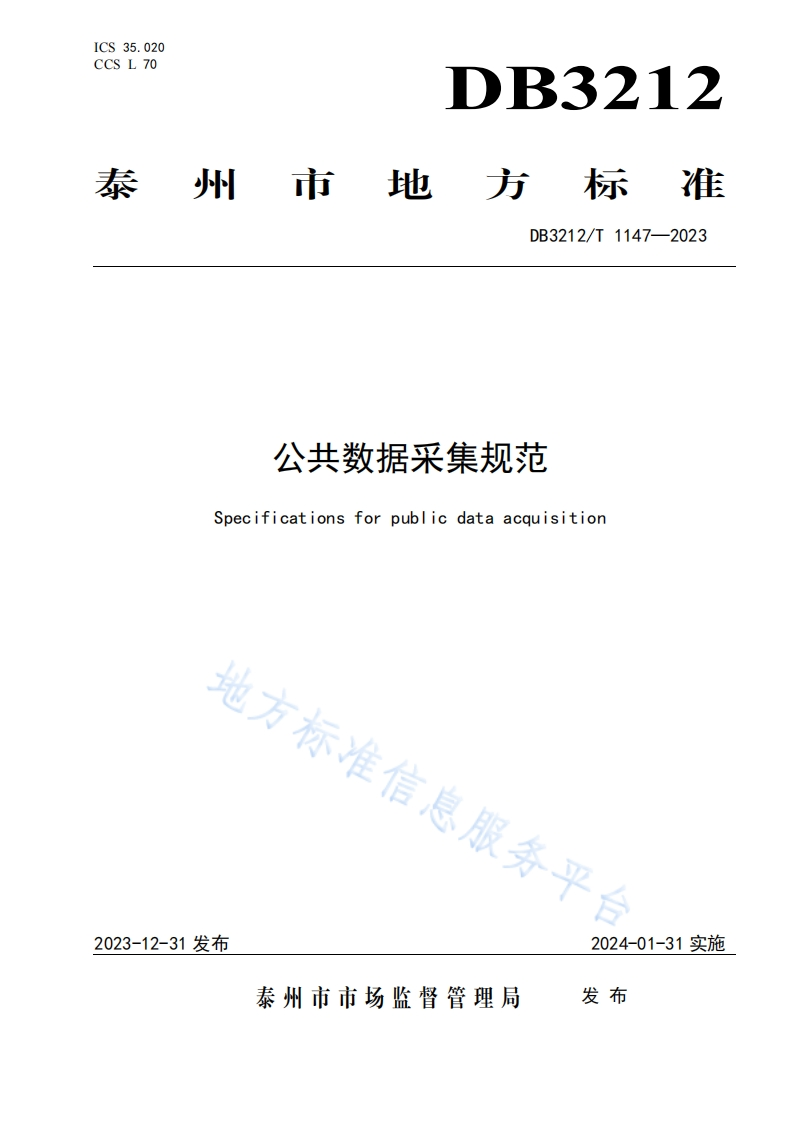 ICS 35.020
CCS L 70

DB3212

泰州市地方标准

DB3212/T 1147—2023

公共数据采集规范

Specifications for public data acquisition

地方标准信息服务平台

2023-12-31 发布

2024-01-31 实施

泰州市市场监督管理局 发布